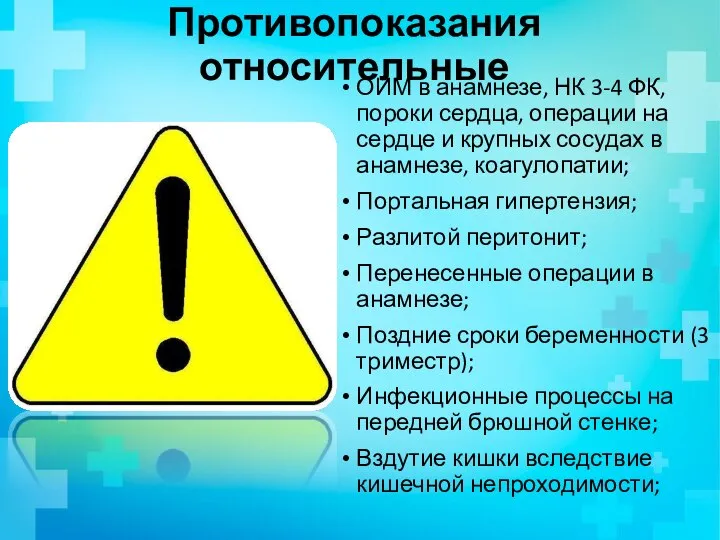 Противопоказания относительные

• ОИМ в анамнезе, НК 3-4 ФК, пороки сердца, операции на сердце и крупных сосудах в анамнезе, коагулопатии;
• Портальная гипертензия;
• Разлитой перитонит;
• Перенесенные операции в анамнезе;
• Поздние сроки беременности (3 триместр);
• Инфекционные процессы на передней брюшной стенке;
• Вздутие кишки вследствие кишечной непроходимости;